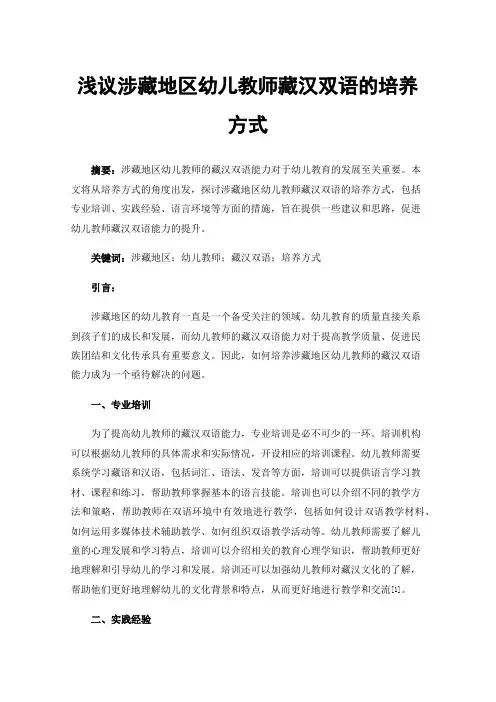 浅议涉藏地区幼儿教师藏汉双语的培养方式

摘要：涉藏地区幼儿教师的藏汉双语能力对于幼儿教育的发展至关重要。本文将从培养方式的角度出发，探讨涉藏地区幼儿教师藏汉双语的培养方式，包括专业培训、实践经验、语言环境等方面的措施，旨在提供一些建议和思路，促进幼儿教师藏汉双语能力的提升。

关键词：涉藏地区；幼儿教师；藏汉双语；培养方式

引言：

涉藏地区的幼儿教育一直是一个备受关注的领域。幼儿教育的质量直接关系到孩子们的成长和发展，而幼儿教师的藏汉双语能力对于提高教学质量、促进民族团结和文化传承具有重要意义。因此，如何培养涉藏地区幼儿教师的藏汉双语能力成为一个亟待解决的问题。

一、专业培训

为了提高幼儿教师的藏汉双语能力，专业培训是必不可少的一环。培训机构可以根据幼儿教师的具体需求和实际情况，开设相应的培训课程。幼儿教师需要系统学习藏语和汉语，包括词汇、语法、发音等方面，培训可以提供语言学习教材、课程和练习，帮助教师掌握基本的语言技能。培训也可以介绍不同的教学方法和策略，帮助教师在双语环境中有效地进行教学，包括如何设计双语教学材料、如何运用多媒体技术辅助教学、如何组织双语教学活动等。幼儿教师需要了解儿童的心理发展和学习特点，培训可以介绍相关的教育心理学知识，帮助教师更好地理解和引导幼儿的学习和发展。培训还可以加强幼儿教师对藏汉文化的了解，帮助他们更好地理解幼儿的文化背景和特点，从而更好地进行教学和交流[1]。

二、实践经验